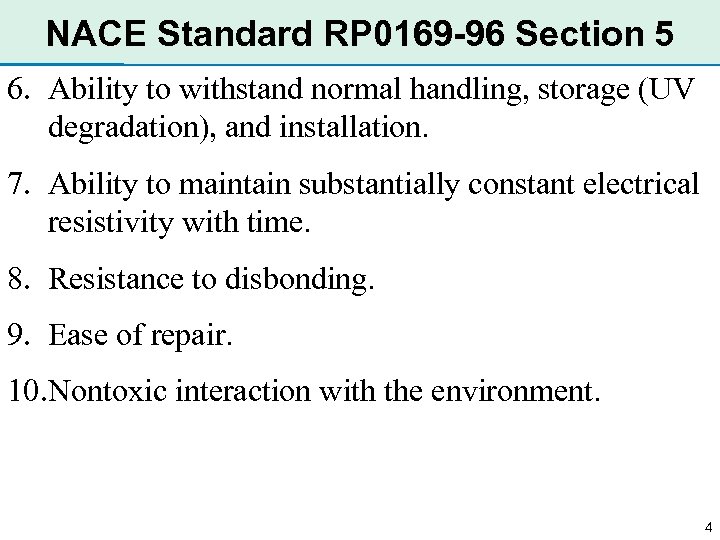 NACE Standard RP0169-96 Section 5

6. Ability to withstand normal handling, storage (UV degradation), and installation.

7. Ability to maintain substantially constant electrical resistivity with time.

8. Resistance to disbonding.

9. Ease of repair.

10.Nontoxic interaction with the environment.

4